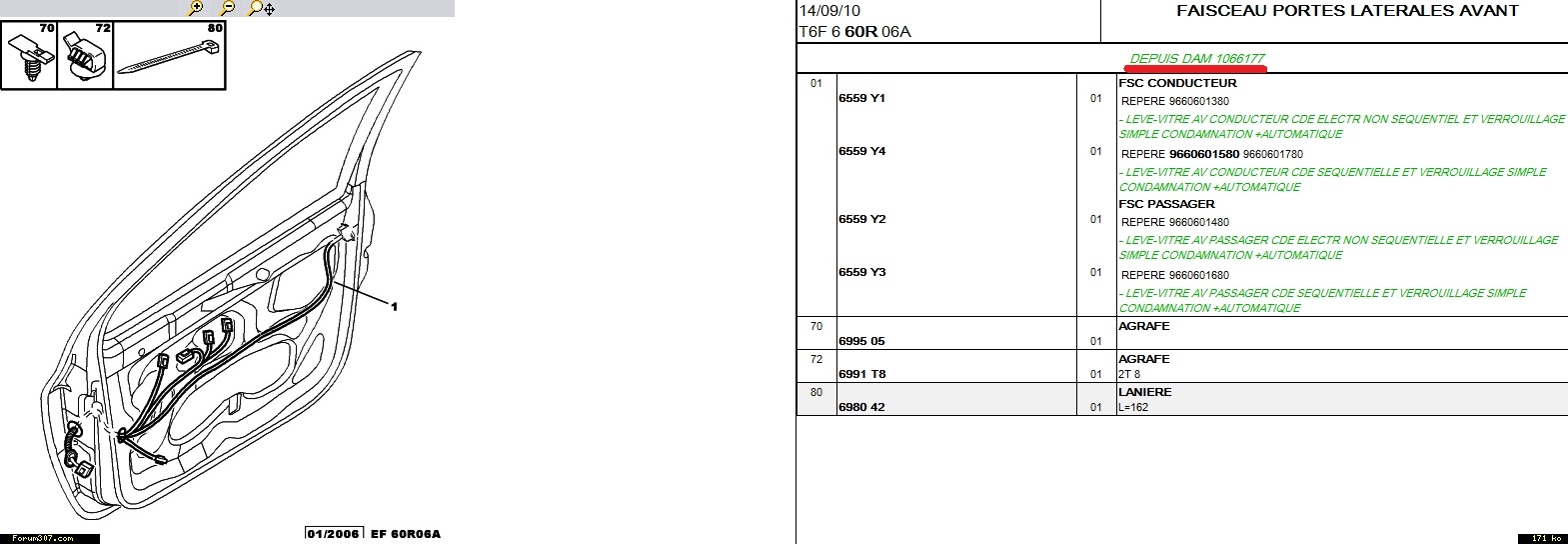 70 72 80

1

01/2006 EF 60R06A

Forum307.com

14/09/10
T6F 6 60R 06A

FAISCEAU PORTES LATERALES AVANT

DEPUIS DAM 1066177

| | | | |
|---|---|---|---|
| 01 | | | FSC CONDUCTEUR |
| | 6559 Y1 | 01 | REPERE 9660601380 |
| | | | - LEVE-VITRE AV CONDUCTEUR CDE ELECTR NON SEQUENTIEL ET VERROUILLAGE SIMPLE CONDAMNATION +AUTOMATIQUE |
| | 6559 Y4 | 01 | REPERE 9660601580 9660601780 |
| | | | - LEVE-VITRE AV CONDUCTEUR CDE SEQUENTIELLE ET VERROUILLAGE SIMPLE CONDAMNATION +AUTOMATIQUE |
| | | | FSC PASSAGER |
| | 6559 Y2 | 01 | REPERE 9660601480 |
| | | | - LEVE-VITRE AV PASSAGER CDE ELECTR NON SEQUENTIELLE ET VERROUILLAGE SIMPLE CONDAMNATION +AUTOMATIQUE |
| | 6559 Y3 | 01 | REPERE 9660601680 |
| | | | - LEVE-VITRE AV PASSAGER CDE SEQUENTIELLE ET VERROUILLAGE SIMPLE CONDAMNATION +AUTOMATIQUE |
| 70 | | | AGRAFE |
| | 6995 05 | 01 | |
| 72 | | | AGRAFE |
| | 6991 T8 | 01 | 2T 8 |
| 80 | | | LANIERE |
| | 6980 42 | 01 | L=162 |

171 ko